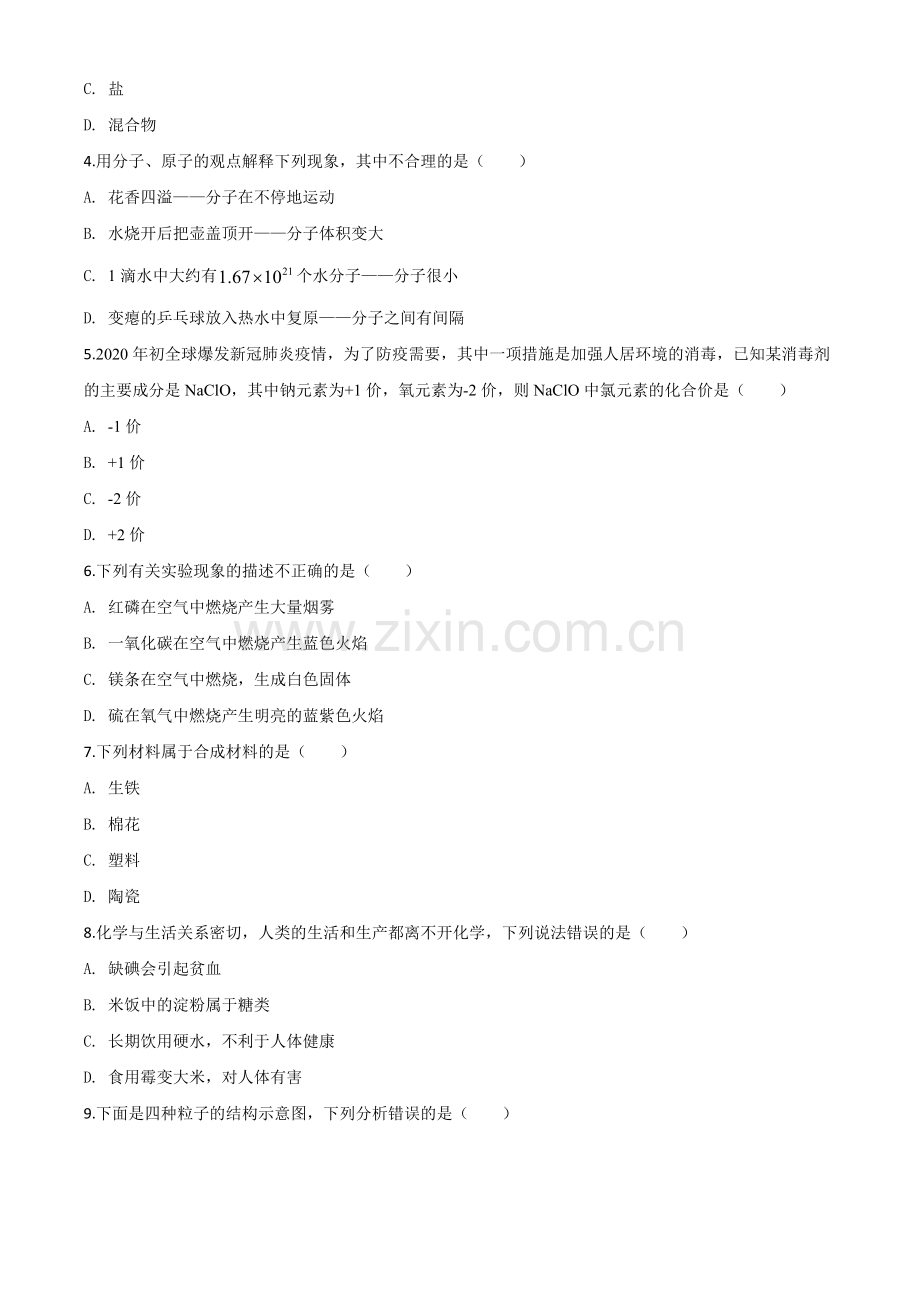 C. 盐

D. 混合物

4.用分子、原子的观点解释下列现象，其中不合理的是（　　）

A. 花香四溢——分子在不停地运动

B. 水烧开后把壶盖顶开——分子体积变大

C. 1 滴水中大约有$1.67\times10^{21}$个水分子——分子很小

D. 变瘪的乒乓球放入热水中复原——分子之间有间隔

5.2020 年初全球爆发新冠肺炎疫情，为了防疫需要，其中一项措施是加强人居环境的消毒，已知某消毒剂的主要成分是 NaClO，其中钠元素为+1 价，氧元素为-2 价，则 NaClO 中氯元素的化合价是（　　）

A. -1 价

B. +1 价

C. -2 价

D. +2 价

6.下列有关实验现象的描述不正确的是（　　）

A. 红磷在空气中燃烧产生大量烟雾

B. 一氧化碳在空气中燃烧产生蓝色火焰

C. 镁条在空气中燃烧，生成白色固体

D. 硫在氧气中燃烧产生明亮的蓝紫色火焰

7.下列材料属于合成材料的是（　　）

A. 生铁

B. 棉花

C. 塑料

D. 陶瓷

8.化学与生活关系密切，人类的生活和生产都离不开化学，下列说法错误的是（　　）

A. 缺碘会引起贫血

B. 米饭中的淀粉属于糖类

C. 长期饮用硬水，不利于人体健康

D. 食用霉变大米，对人体有害

9.下面是四种粒子的结构示意图，下列分析错误的是（　　）

www.zixin.com.cn